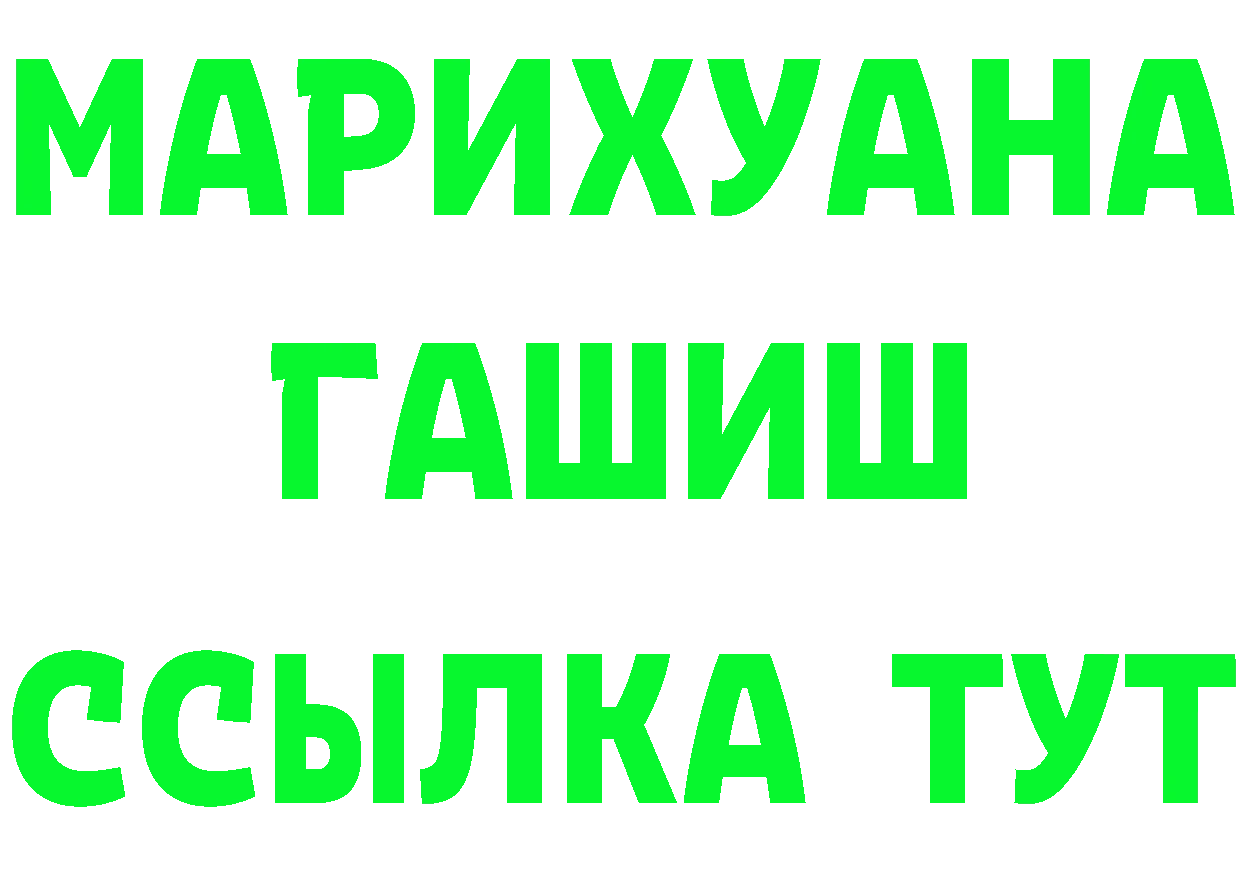 МАРИХУАНА
ГАШИШ
ССЫЛКА ТУТ